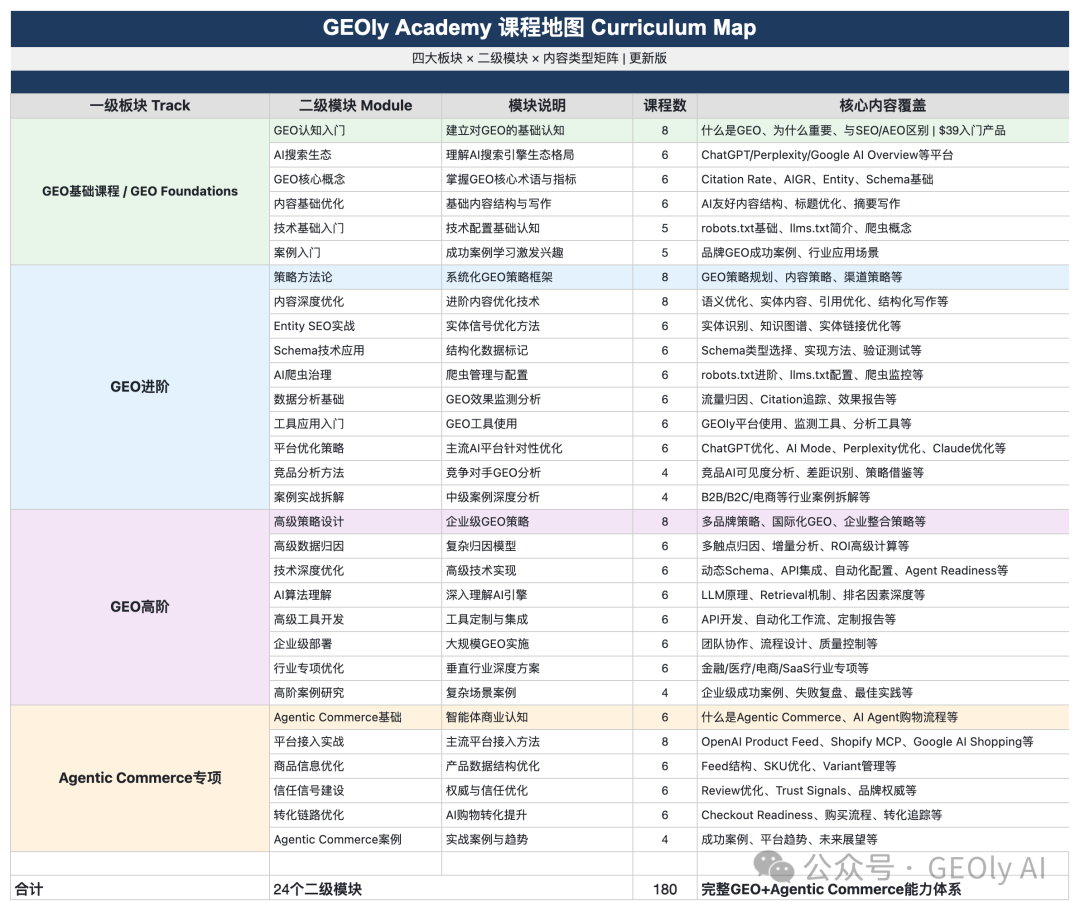 GEOly Academy 课程地图 Curriculum Map

四大板块 × 二级模块 × 内容类型矩阵 | 更新版

| 一级板块 Track | 二级模块 Module | 模块说明 | 课程数 | 核心内容覆盖 |
|---|---|---|---|---|
| GEO基础课程 / GEO Foundations | GEO认知入门 | 建立对GEO的基础认知 | 8 | 什么是GEO、为什么重要、与SEO/AEO区别 \| $39入门产品 |
| | AI搜索生态 | 理解AI搜索引擎生态格局 | 6 | ChatGPT/Perplexity/Google AI Overview等平台 |
| | GEO核心概念 | 掌握GEO核心术语与指标 | 6 | Citation Rate、AIGR、Entity、Schema基础 |
| | 内容基础优化 | 基础内容结构与写作 | 6 | AI友好内容结构、标题优化、摘要写作 |
| | 技术基础入门 | 技术配置基础认知 | 5 | robots.txt基础、llms.txt简介、爬虫概念 |
| | 案例入门 | 成功案例学习激发兴趣 | 5 | 品牌GEO成功案例、行业应用场景 |
| GEO进阶 | 策略方法论 | 系统化GEO策略框架 | 8 | GEO策略规划、内容策略、渠道策略等 |
| | 内容深度优化 | 进阶内容优化技术 | 8 | 语义优化、实体内容、引用优化、结构化写作等 |
| | Entity SEO实战 | 实体信号优化方法 | 6 | 实体识别、知识图谱、实体链接优化等 |
| | Schema技术应用 | 结构化数据标记 | 6 | Schema类型选择、实现方法、验证测试等 |
| | AI爬虫治理 | 爬虫管理与配置 | 6 | robots.txt进阶、llms.txt配置、爬虫监控等 |
| | 数据分析基础 | GEO效果监测分析 | 6 | 流量归因、Citation追踪、效果报告等 |
| | 工具应用入门 | GEO工具使用 | 6 | GEOly平台使用、监测工具、分析工具等 |
| | 平台优化策略 | 主流AI平台针对性优化 | 6 | ChatGPT优化、AI Mode、Perplexity优化、Claude优化等 |
| | 竞品分析方法 | 竞争对手GEO分析 | 4 | 竞品AI可见度分析、差距识别、策略借鉴等 |
| | 案例实战拆解 | 中级案例深度分析 | 4 | B2B/B2C/电商等行业案例拆解等 |
| GEO高阶 | 高级策略设计 | 企业级GEO策略 | 8 | 多品牌策略、国际化GEO、企业整合策略等 |
| | 高级数据归因 | 复杂归因模型 | 6 | 多触点归因、增量分析、ROI高级计算等 |
| | 技术深度优化 | 高级技术实现 | 6 | 动态Schema、API集成、自动化配置、Agent Readiness等 |
| | AI算法理解 | 深入理解AI引擎 | 6 | LLM原理、Retrieval机制、排名因素深度等 |
| | 高级工具开发 | 工具定制与集成 | 6 | API开发、自动化工作流、定制报告等 |
| | 企业级部署 | 大规模GEO实施 | 6 | 团队协作、流程设计、质量控制等 |
| | 行业专项优化 | 垂直行业深度方案 | 6 | 金融/医疗/电商/SaaS行业专项等 |
| | 高阶案例研究 | 复杂场景案例 | 4 | 企业级成功案例、失败复盘、最佳实践等 |
| Agentic Commerce专项 | Agentic Commerce基础 | 智能体商业认知 | 6 | 什么是Agentic Commerce、AI Agent购物流程等 |
| | 平台接入实战 | 主流平台接入方法 | 8 | OpenAI Product Feed、Shopify MCP、Google AI Shopping等 |
| | 商品信息优化 | 产品数据结构优化 | 6 | Feed结构、SKU优化、Variant管理等 |
| | 信任信号建设 | 权威与信任优化 | 6 | Review优化、Trust Signals、品牌权威等 |
| | 转化链路优化 | AI购物转化提升 | 6 | Checkout Readiness、购买流程、转化追踪等 |
| | Agentic Commerce案例 | 实战案例与趋势 | 4 | 成功案例、平台趋势、未来展望等 |
| | | | | |
| 合计 | 24个二级模块 | | 180 | 完整GEO+Agentic Commerce能力体系 |

公众号 · GEOly AI